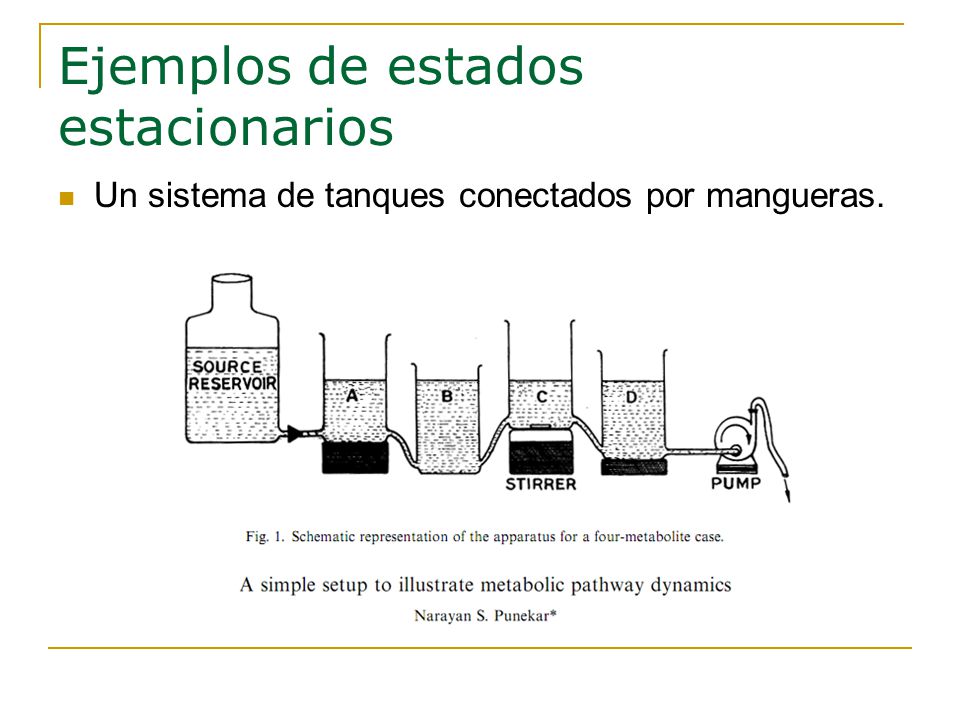 Ejemplos de estados estacionarios

Un sistema de tanques conectados por mangueras.

SOURCE RESERVOIR

A

B

C

D

STIRRER

PUMP

Fig. 1. Schematic representation of the apparatus for a four-metabolite case.

A simple setup to illustrate metabolic pathway dynamics

Narayan S. Punekar*